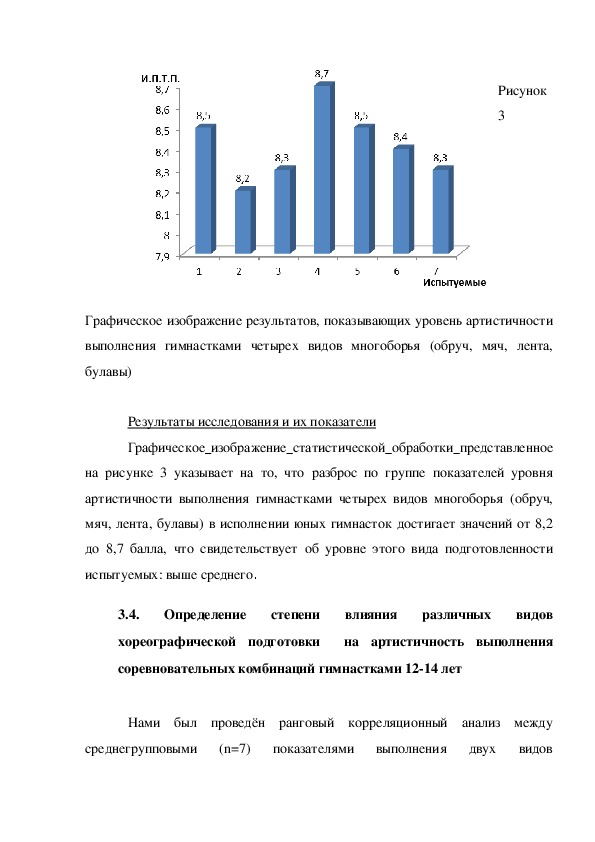 И.П.Т.П.
8,7
8,6
8,5
8,4
8,3
8,2
8,1
8
7,9

8,5
8,2
8,3
8,7
8,5
8,4
8,3

1
2
3
4
5
6
7
Испытуемые

Рисунок 3

Графическое изображение результатов, показывающих уровень артистичности выполнения гимнастками четырех видов многоборья (обруч, мяч, лента, булавы)

Результаты исследования и их показатели

Графическое_изображение_статистической_обработки_представленное на рисунке 3 указывает на то, что разброс по группе показателей уровня артистичности выполнения гимнастками четырех видов многоборья (обруч, мяч, лента, булавы) в исполнении юных гимнасток достигает значений от 8,2 до 8,7 балла, что свидетельствует об уровне этого вида подготовленности испытуемых: выше среднего.

3.4. Определение степени влияния различных видов хореографической подготовки на артистичность выполнения соревновательных комбинаций гимнастками 12-14 лет

Нами был проведён ранговый корреляционный анализ между среднегрупповыми (n=7) показателями выполнения двух видов